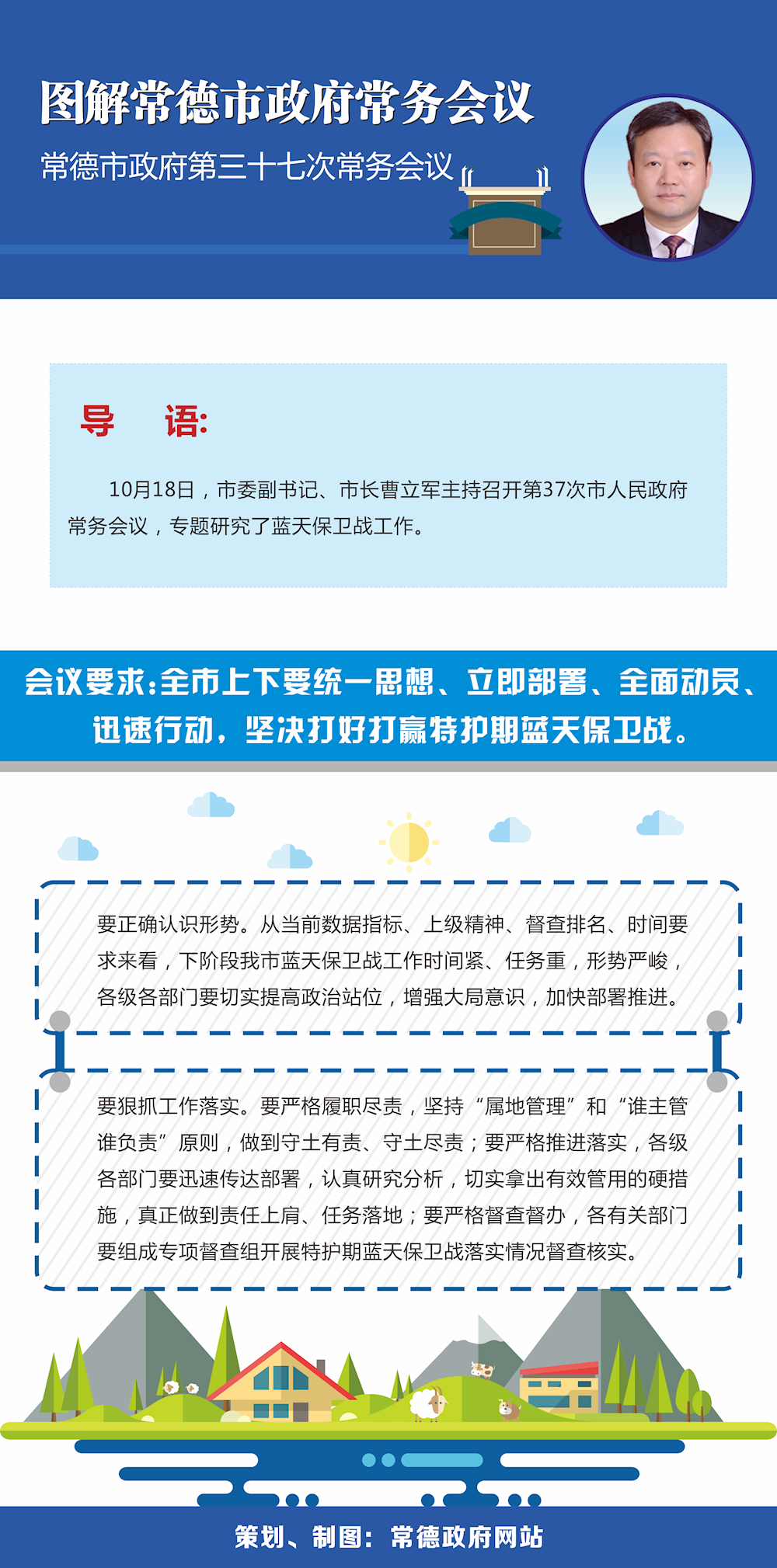 图解常德市政府常务会议

常德市政府第三十七次常务会议

导　语:

10月18日，市委副书记、市长曹立军主持召开第37次市人民政府常务会议，专题研究了蓝天保卫战工作。

会议要求:全市上下要统一思想、立即部署、全面动员、迅速行动，坚决打好打赢特护期蓝天保卫战。

要正确认识形势。从当前数据指标、上级精神、督查排名、时间要求来看，下阶段我市蓝天保卫战工作时间紧、任务重，形势严峻，各级各部门要切实提高政治站位，增强大局意识，加快部署推进。

要狠抓工作落实。要严格履职尽责，坚持“属地管理”和“谁主管谁负责”原则，做到守土有责、守土尽责；要严格推进落实，各级各部门要迅速传达部署，认真研究分析，切实拿出有效管用的硬措施，真正做到责任上肩、任务落地；要严格督查督办，各有关部门要组成专项督查组开展特护期蓝天保卫战落实情况督查核实。

策划、制图：常德政府网站